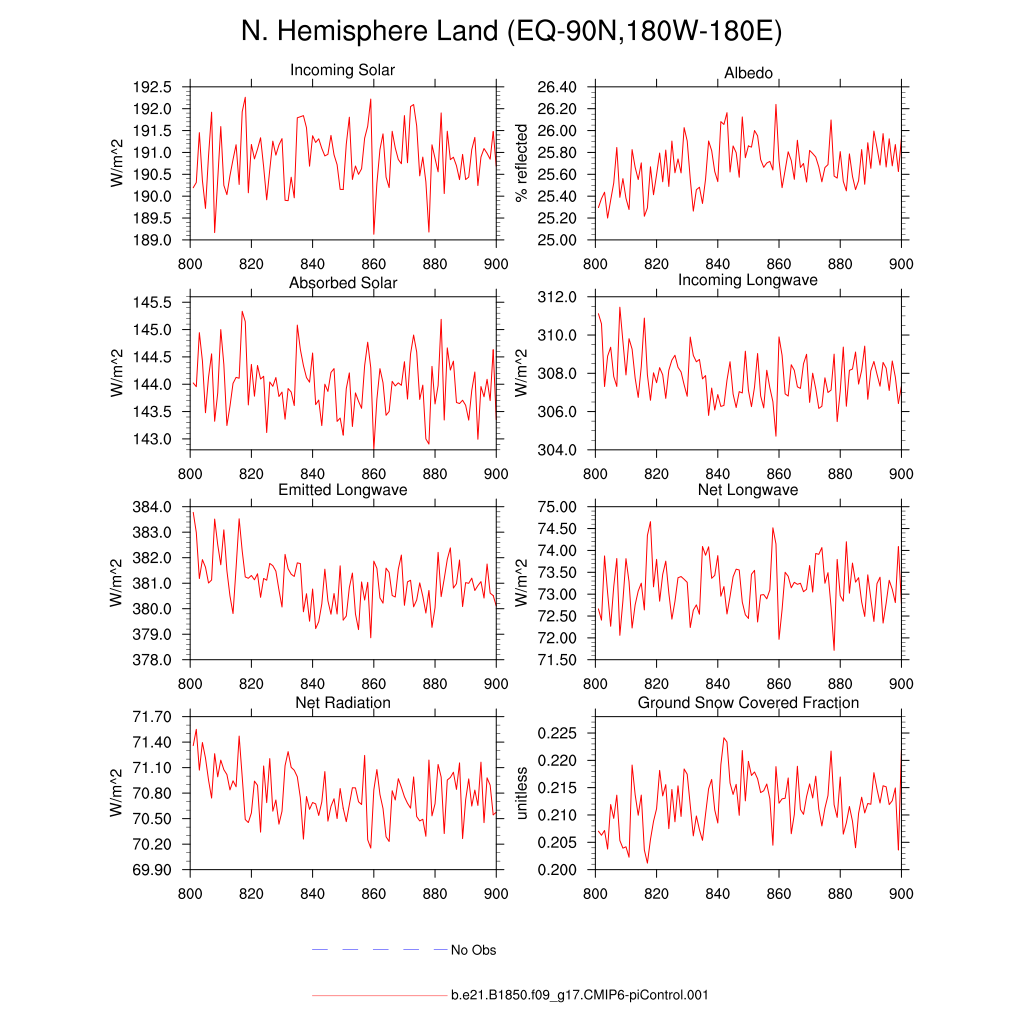 N. Hemisphere Land (EQ-90N,180W-180E)

Incoming Solar
W/m^2
192.5
192.0
191.5
191.0
190.5
190.0
189.5
189.0
800 820 840 860 880 900

Albedo
% reflected
26.40
26.20
26.00
25.80
25.60
25.40
25.20
25.00
800 820 840 860 880 900

Absorbed Solar
W/m^2
145.5
145.0
144.5
144.0
143.5
143.0
800 820 840 860 880 900

Incoming Longwave
W/m^2
312.0
310.0
308.0
306.0
304.0
800 820 840 860 880 900

Emitted Longwave
W/m^2
384.0
383.0
382.0
381.0
380.0
379.0
378.0
800 820 840 860 880 900

Net Longwave
W/m^2
75.00
74.50
74.00
73.50
73.00
72.50
72.00
71.50
800 820 840 860 880 900

Net Radiation
W/m^2
71.70
71.40
71.10
70.80
70.50
70.20
69.90
800 820 840 860 880 900

Ground Snow Covered Fraction
unitless
0.225
0.220
0.215
0.210
0.205
0.200
800 820 840 860 880 900

No Obs

b.e21.B1850.f09_g17.CMIP6-piControl.001